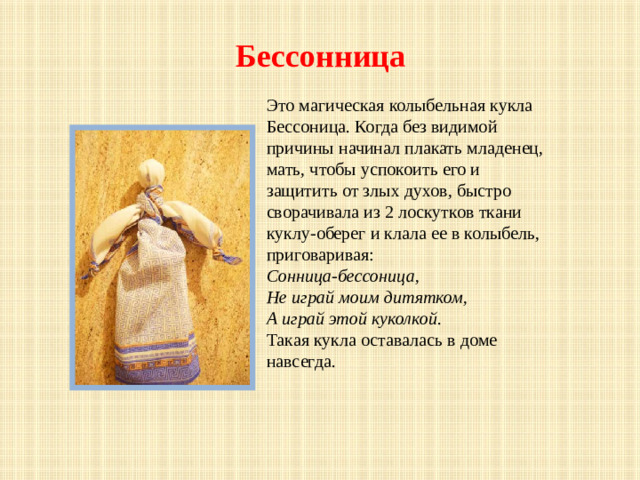 Бессонница

Это магическая колыбельная кукла Бессоница. Когда без видимой причины начинал плакать младенец, мать, чтобы успокоить его и защитить от злых духов, быстро сворачивала из 2 лоскутков ткани куклу-оберег и клала ее в колыбель, приговаривая:
Сонница-бессоница,
Не играй моим дитятком,
А играй этой куколкой.
Такая кукла оставалась в доме навсегда.